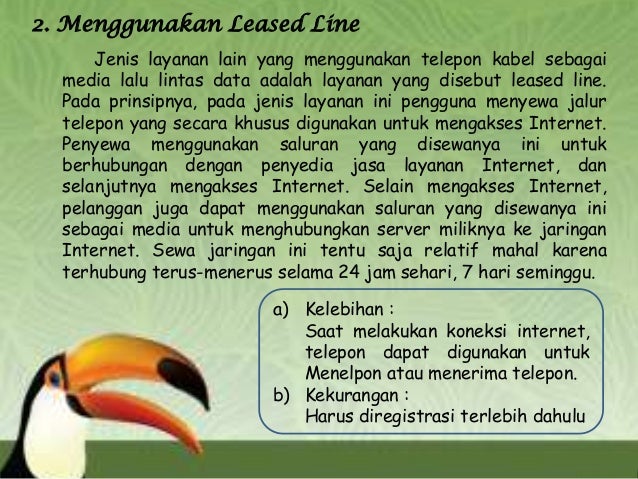 2. Menggunakan Leased Line

Jenis layanan lain yang menggunakan telepon kabel sebagai media lalu lintas data adalah layanan yang disebut leased line. Pada prinsipnya, pada jenis layanan ini pengguna menyewa jalur telepon yang secara khusus digunakan untuk mengakses Internet. Penyewa menggunakan saluran yang disewanya ini untuk berhubungan dengan penyedia jasa layanan Internet, dan selanjutnya mengakses Internet. Selain mengakses Internet, pelanggan juga dapat menggunakan saluran yang disewanya ini sebagai media untuk menghubungkan server miliknya ke jaringan Internet. Sewa jaringan ini tentu saja relatif mahal karena terhubung terus-menerus selama 24 jam sehari, 7 hari seminggu.

a) Kelebihan :
Saat melakukan koneksi internet, telepon dapat digunakan untuk Menelpon atau menerima telepon.
b) Kekurangan :
Harus diregistrasi terlebih dahulu